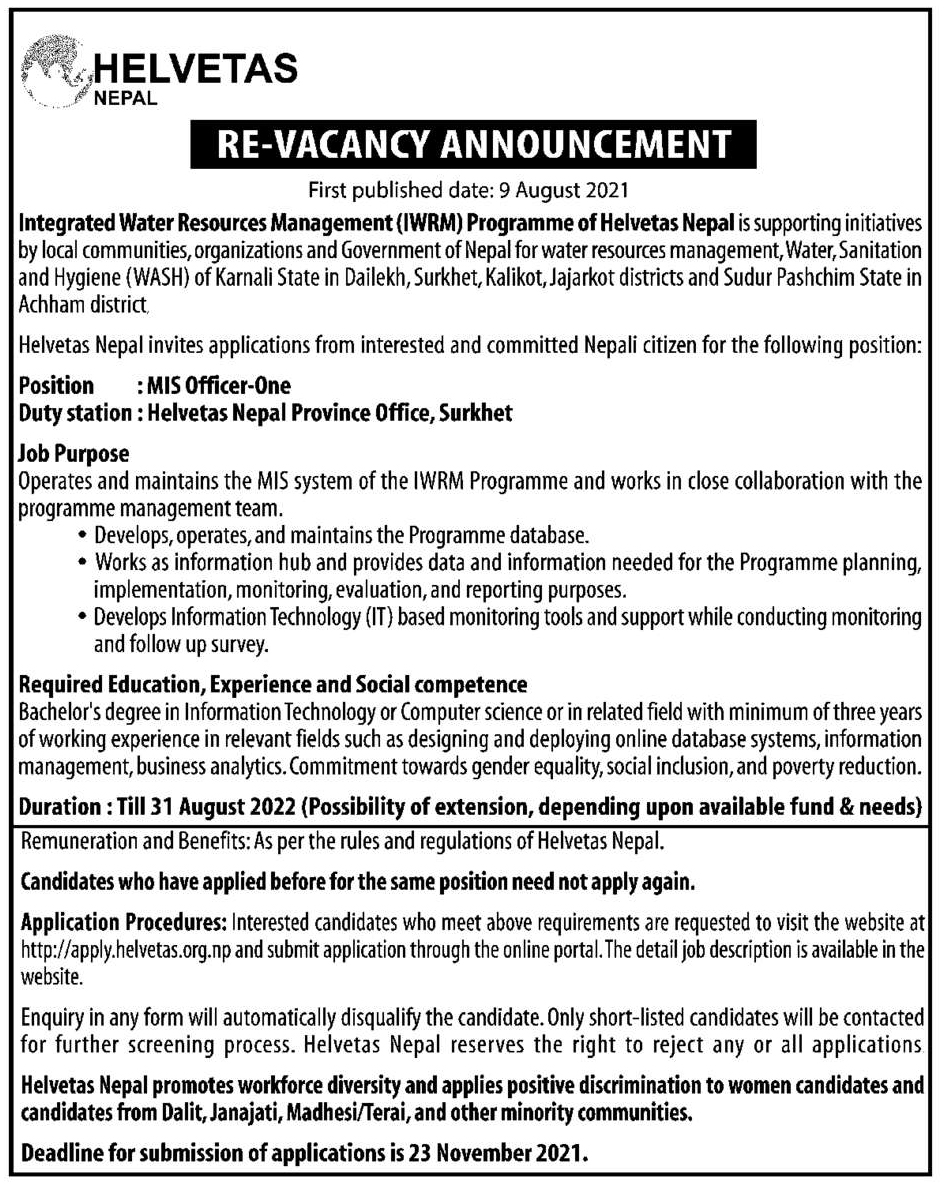 HELVETAS
NEPAL

RE-VACANCY ANNOUNCEMENT

First published date: 9 August 2021

Integrated Water Resources Management (IWRM) Programme of Helvetas Nepal is supporting initiatives by local communities, organizations and Government of Nepal for water resources management, Water, Sanitation and Hygiene (WASH) of Karnali State in Dailekh, Surkhet, Kalikot, Jajarkot districts and Sudur Pashchim State in Achham district.

Helvetas Nepal invites applications from interested and committed Nepali citizen for the following position:

Position : MIS Officer-One
Duty station : Helvetas Nepal Province Office, Surkhet

Job Purpose
Operates and maintains the MIS system of the IWRM Programme and works in close collaboration with the programme management team.

• Develops, operates, and maintains the Programme database.
• Works as information hub and provides data and information needed for the Programme planning, implementation, monitoring, evaluation, and reporting purposes.
• Develops Information Technology (IT) based monitoring tools and support while conducting monitoring and follow up survey.

Required Education, Experience and Social competence
Bachelor's degree in Information Technology or Computer science or in related field with minimum of three years of working experience in relevant fields such as designing and deploying online database systems, information management, business analytics. Commitment towards gender equality, social inclusion, and poverty reduction.

Duration : Till 31 August 2022 (Possibility of extension, depending upon available fund & needs)

Remuneration and Benefits: As per the rules and regulations of Helvetas Nepal.

Candidates who have applied before for the same position need not apply again.

Application Procedures: Interested candidates who meet above requirements are requested to visit the website at http://apply.helvetas.org.np and submit application through the online portal. The detail job description is available in the website.

Enquiry in any form will automatically disqualify the candidate. Only short-listed candidates will be contacted for further screening process. Helvetas Nepal reserves the right to reject any or all applications

Helvetas Nepal promotes workforce diversity and applies positive discrimination to women candidates and candidates from Dalit, Janajati, Madhesi/Terai, and other minority communities.

Deadline for submission of applications is 23 November 2021.